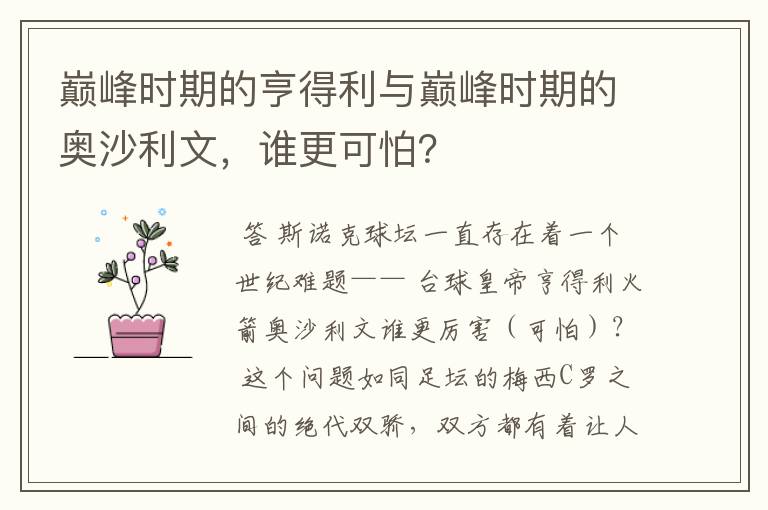 巅峰时期的亨得利与巅峰时期的奥沙利文，谁更可怕？

答 斯诺克球坛一直存在着一个世纪难题—— 台球皇帝亨得利火箭奥沙利文谁更厉害（可怕）？ 这个问题如同足坛的梅西C罗之间的绝代双骄，双方都有着让人